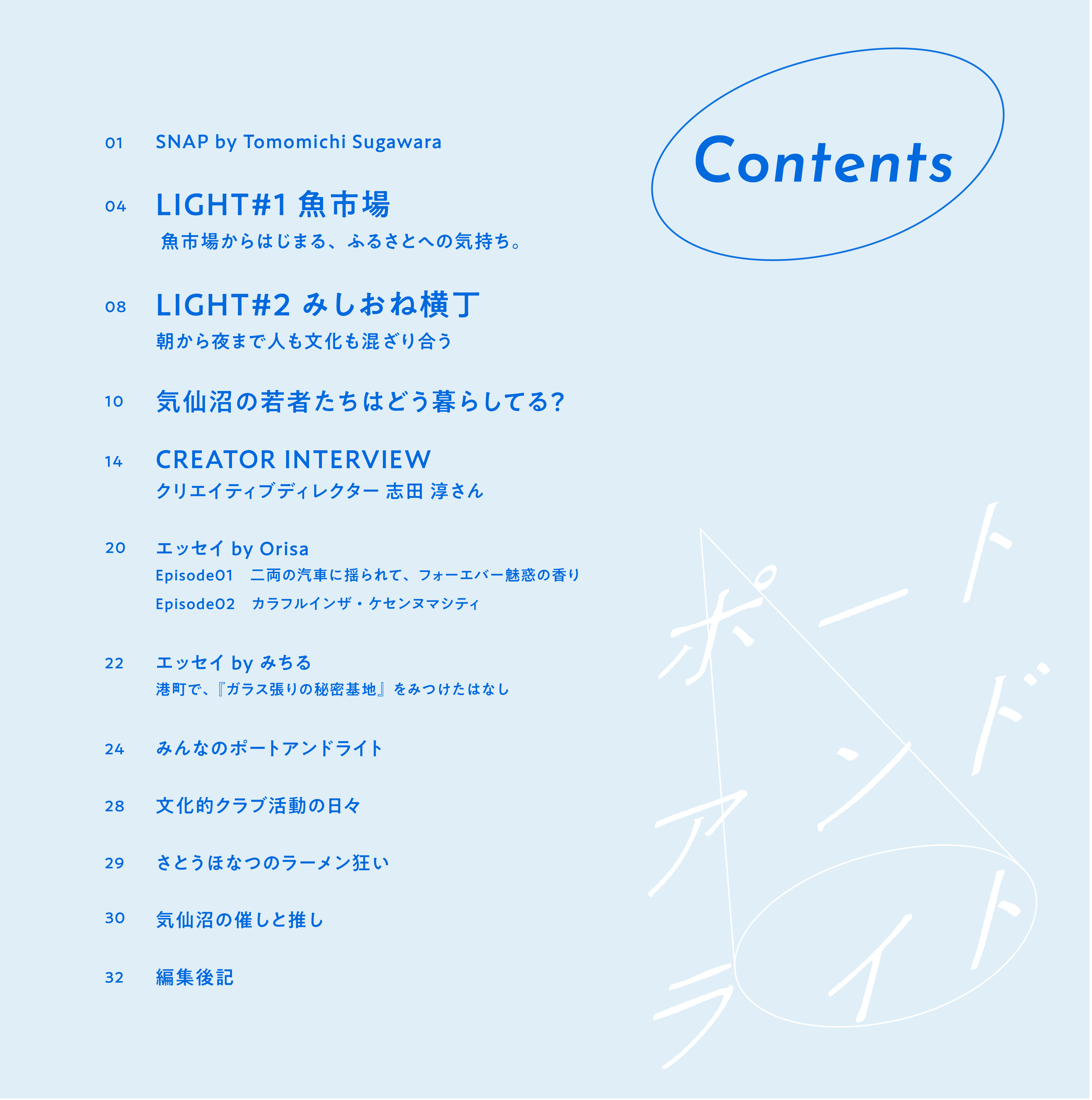 Contents

01 SNAP by Tomomichi Sugawara

04 LIGHT#1 魚市場
魚市場からはじまる、ふるさとへの気持ち。

08 LIGHT#2 みしおね横丁
朝から夜まで人も文化も混ざり合う

10 気仙沼の若者たちはどう暮らしてる?

14 CREATOR INTERVIEW
クリエイティブディレクター 志田 淳さん

20 エッセイ by Orisa
Episode01 二両の汽車に揺られて、フォーエバー魅惑の香り
Episode02 カラフルインザ・ケセンヌマシティ

22 エッセイ by みちる
港町で、『ガラス張りの秘密基地』をみつけたはなし

24 みんなのポートアンドライト

28 文化的クラブ活動の日々

29 さとうほなつのラーメン狂い

30 気仙沼の催しと推し

32 編集後記

ポートアンドライト